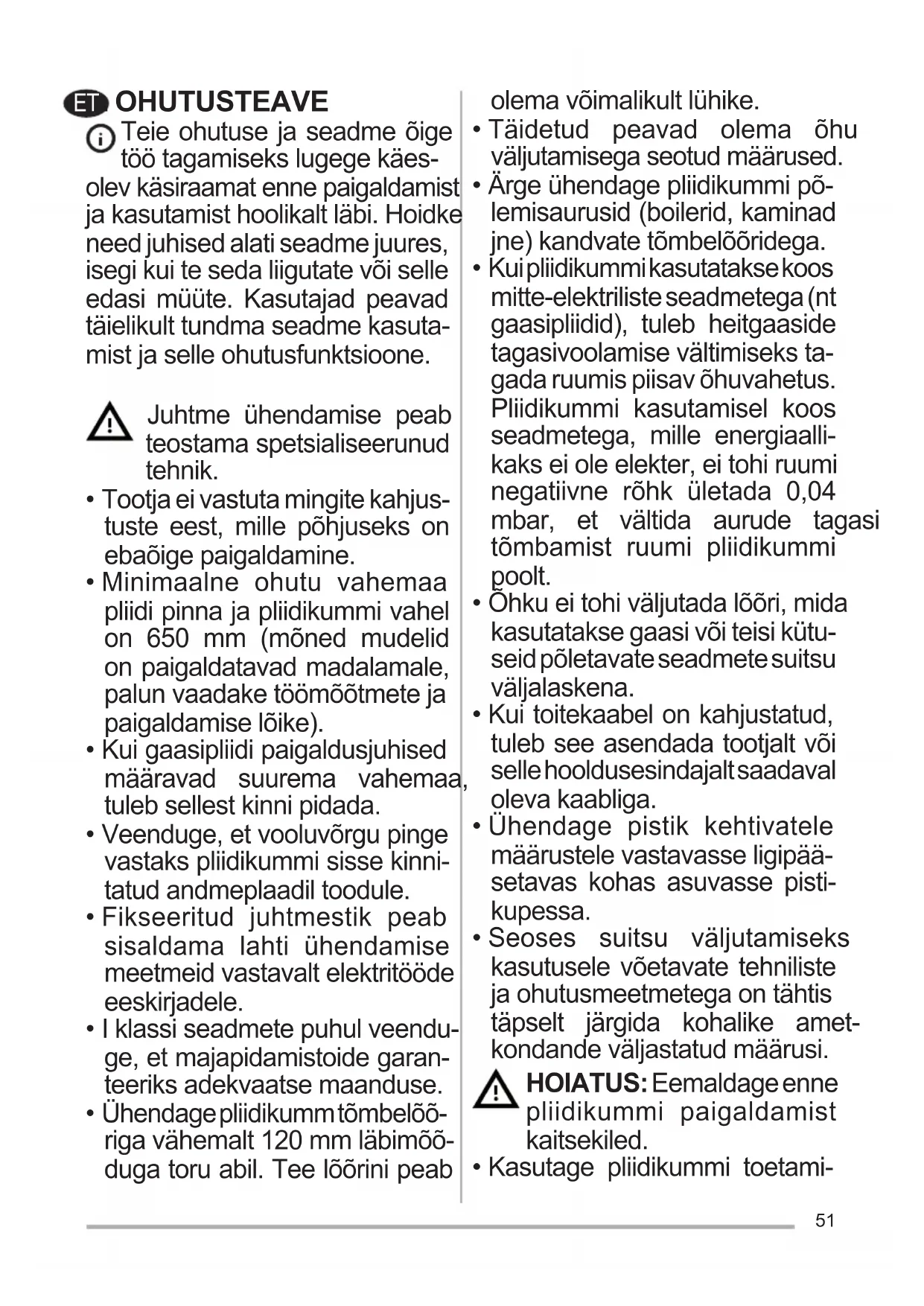 ET OHUTUSTEAVE

Teie ohutuse ja seadme õige töö tagamiseks lugege käesolev käsiraamat enne paigaldamist ja kasutamist hoolikalt läbi. Hoidke need juhised alati seadme juures, isegi kui te seda liigutate või selle edasi müüte. Kasutajad peavad täielikult tundma seadme kasutamist ja selle ohutusfunktsioone.

Juhtme ühendamise peab teostama spetsialiseerunud tehnik.

• Tootja ei vastuta mingite kahjustuste eest, mille põhjuseks on ebaõige paigaldamine.
• Minimaalne ohutu vahemaa pliidi pinna ja pliidikummi vahel on 650 mm (mõned mudelid on paigaldatavad madalamale, palun vaadake töömõõtmete ja paigaldamise lõike).
• Kui gaasipliidi paigaldusjuhised määravad suurema vahemaa, tuleb sellest kinni pidada.
• Veenduge, et vooluvõrgu pinge vastaks pliidikummi sisse kinnitatud andmeplaadil toodule.
• Fikseeritud juhtmestik peab sisaldama lahti ühendamise meetmeid vastavalt elektritööde eeskirjadele.
• I klassi seadmete puhul veenduge, et majapidamistoide garanteeriks adekvaatse maanduse.
• Ühendage pliidikumm tõmbelõõriga vähemalt 120 mm läbimõõduga toru abil. Tee lõõrini peab olema võimalikult lühike.
• Täidetud peavad olema õhu väljutamisega seotud määrused.
• Ärge ühendage pliidikummi põlemisaurusid (boilerid, kaminad jne) kandvate tõmbelõõridega.
• Kui pliidikummi kasutatakse koos mitte-elektriliste seadmetega (nt gaasipliidid), tuleb heitgaaside tagasivoolamise vältimiseks tagada ruumis piisav õhuvahetus. Pliidikummi kasutamisel koos seadmetega, mille energiaallikaks ei ole elekter, ei tohi ruumi negatiivne rõhk ületada 0,04 mbar, et vältida aurude tagasi tõmbamist ruumi pliidikummi poolt.
• Õhku ei tohi väljutada lõõri, mida kasutatakse gaasi või teisi kütuseid põletavate seadmete suitsu väljalaskena.
• Kui toitekaabel on kahjustatud, tuleb see asendada tootjalt või selle hooldusesindajalt saadaval oleva kaabliga.
• Ühendage pistik kehtivatele määrustele vastavasse ligipääsetavas kohas asuvasse pistikupessa.
• Seoses suitsu väljutamiseks kasutusele võetavate tehniliste ja ohutusmeetmetega on tähtis täpselt järgida kohalike ametkondande väljastatud määrusi.

HOIATUS: Eemaldage enne pliidikummi paigaldamist kaitsekiled.

• Kasutage pliidikummi toetami-

51